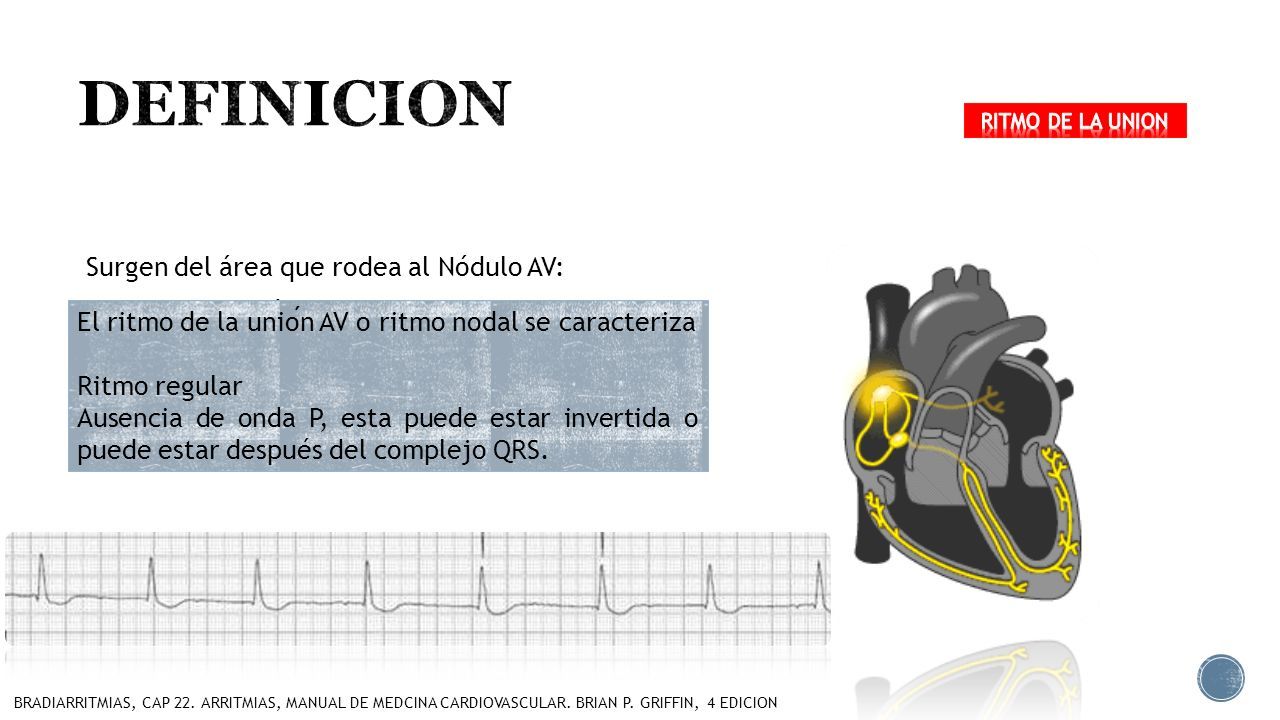 DEFINICION

RITMO DE LA UNION

Surgen del área que rodea al Nódulo AV:

El ritmo de la unión AV o ritmo nodal se caracteriza

Ritmo regular
Ausencia de onda P, esta puede estar invertida o puede estar después del complejo QRS.

BRADIARRITMIAS, CAP 22. ARRITMIAS, MANUAL DE MEDCINA CARDIOVASCULAR. BRIAN P. GRIFFIN, 4 EDICION